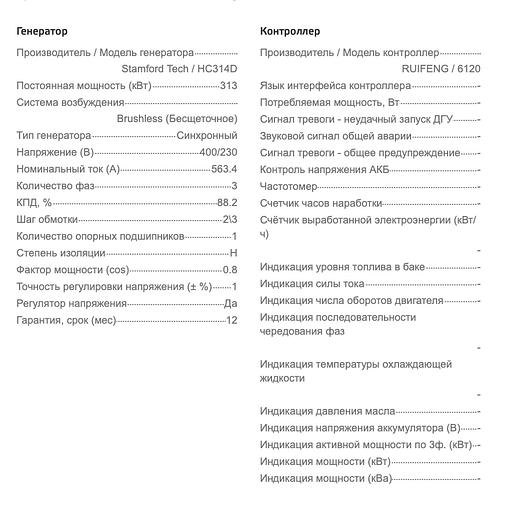 Генератор

Производитель / Модель генератора Stamford Tech / HC314D
Постоянная мощность (кВт) 313
Система возбуждения Brushless (Бесщеточное)
Тип генератора Синхронный
Напряжение (В) 400/230
Номинальный ток (А) 563.4
Количество фаз 3
КПД, % 88.2
Шаг обмотки 2\3
Количество опорных подшипников 1
Степень изоляции H
Фактор мощности (cos) 0.8
Точность регулировки напряжения (± %) 1
Регулятор напряжения Да
Гарантия, срок (мес) 12

Контроллер

Производитель / Модель контроллер RUIFENG / 6120
Язык интерфейса контроллера -
Потребляемая мощность, Вт -
Сигнал тревоги - неудачный запуск ДГУ -
Звуковой сигнал общей аварии -
Сигнал тревоги - общее предупреждение -
Контроль напряжения АКБ -
Частотомер -
Счетчик часов наработки -
Счётчик выработанной электроэнергии (кВт/ч) -
Индикация уровня топлива в баке -
Индикация силы тока -
Индикация числа оборотов двигателя -
Индикация последовательности чередования фаз -
Индикация температуры охлаждающей жидкости -
Индикация давления масла -
Индикация напряжения аккумулятора (В) -
Индикация активной мощности по 3ф. (кВт) -
Индикация мощности (кВт) -
Индикация мощности (кВа) -